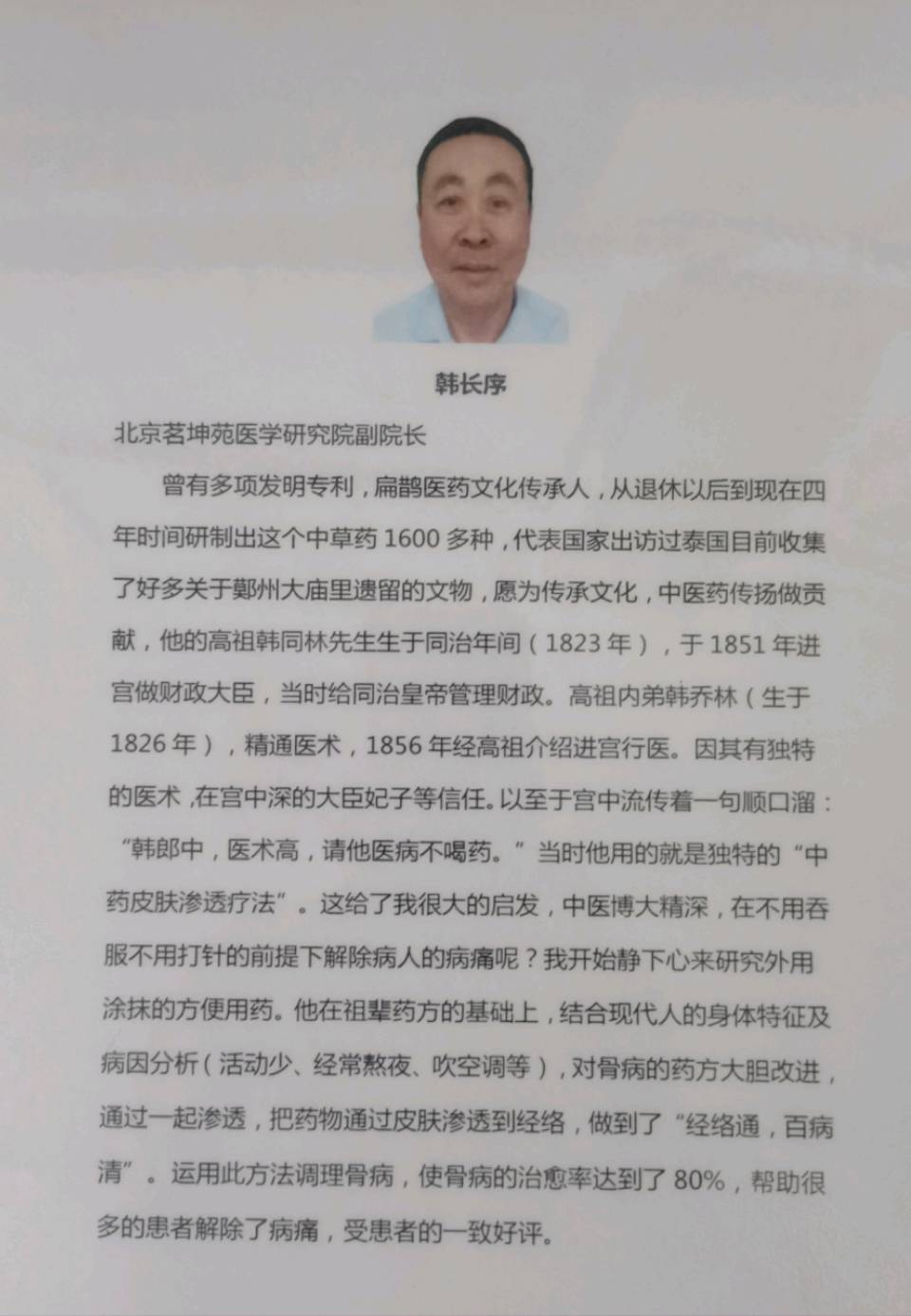 韩长序

北京茗坤苑医学研究院副院长

曾有多项发明专利，扁鹊医药文化传承人，从退休以后到现在四年时间研制出这个中草药 1600 多种，代表国家出访过泰国目前收集了好多关于鄚州大庙里遗留的文物，愿为传承文化，中医药传扬做贡献，他的高祖韩同林先生生于同治年间（1823 年），于 1851 年进宫做财政大臣，当时给同治皇帝管理财政。高祖内弟韩乔林（生于 1826 年），精通医术，1856 年经高祖介绍进宫行医。因其有独特的医术，在宫中深的大臣妃子等信任。以至于宫中流传着一句顺口溜：“韩郎中，医术高，请他医病不喝药。”当时他用的就是独特的“中药皮肤渗透疗法”。这给了我很大的启发，中医博大精深，在不用吞服不用打针的前提下解除病人的病痛呢？我开始静下心来研究外用涂抹的方便用药。他在祖辈药方的基础上，结合现代人的身体特征及病因分析（活动少、经常熬夜、吹空调等），对骨病的药方大胆改进，通过一起渗透，把药物通过皮肤渗透到经络，做到了“经络通，百病清”。运用此方法调理骨病，使骨病的治愈率达到了 80%，帮助很多的患者解除了病痛，受患者的一致好评。